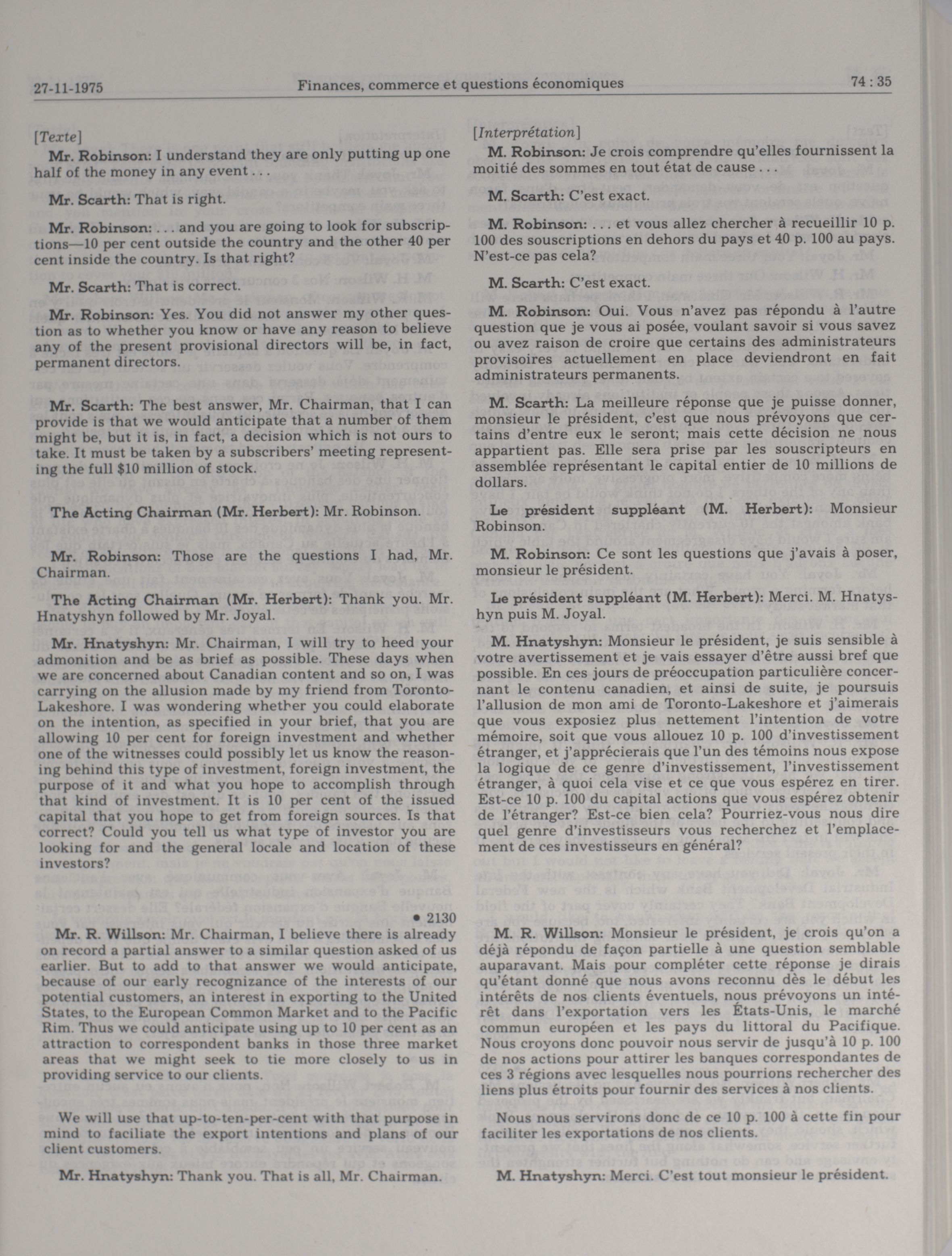 27-11-1975 Finances, commerce et questions économiques 74 : 35

[Texte]

Mr. Robinson: I understand they are only putting up one half of the money in any event . . .

Mr. Scarth: That is right.

Mr. Robinson: . . . and you are going to look for subscriptions—10 per cent outside the country and the other 40 per cent inside the country. Is that right?

Mr. Scarth: That is correct.

Mr. Robinson: Yes. You did not answer my other question as to whether you know or have any reason to believe any of the present provisional directors will be, in fact, permanent directors.

Mr. Scarth: The best answer, Mr. Chairman, that I can provide is that we would anticipate that a number of them might be, but it is, in fact, a decision which is not ours to take. It must be taken by a subscribers' meeting representing the full $10 million of stock.

The Acting Chairman (Mr. Herbert): Mr. Robinson.

Mr. Robinson: Those are the questions I had, Mr. Chairman.

The Acting Chairman (Mr. Herbert): Thank you. Mr. Hnatyshyn followed by Mr. Joyal.

Mr. Hnatyshyn: Mr. Chairman, I will try to heed your admonition and be as brief as possible. These days when we are concerned about Canadian content and so on, I was carrying on the allusion made by my friend from Toronto-Lakeshore. I was wondering whether you could elaborate on the intention, as specified in your brief, that you are allowing 10 per cent for foreign investment and whether one of the witnesses could possibly let us know the reasoning behind this type of investment, foreign investment, the purpose of it and what you hope to accomplish through that kind of investment. It is 10 per cent of the issued capital that you hope to get from foreign sources. Is that correct? Could you tell us what type of investor you are looking for and the general locale and location of these investors?

• 2130

Mr. R. Willson: Mr. Chairman, I believe there is already on record a partial answer to a similar question asked of us earlier. But to add to that answer we would anticipate, because of our early recognizance of the interests of our potential customers, an interest in exporting to the United States, to the European Common Market and to the Pacific Rim. Thus we could anticipate using up to 10 per cent as an attraction to correspondent banks in those three market areas that we might seek to tie more closely to us in providing service to our clients.

We will use that up-to-ten-per-cent with that purpose in mind to faciliate the export intentions and plans of our client customers.

Mr. Hnatyshyn: Thank you. That is all, Mr. Chairman.

[Interprétation]

M. Robinson: Je crois comprendre qu'elles fournissent la moitié des sommes en tout état de cause . . .

M. Scarth: C'est exact.

M. Robinson: . . . et vous allez chercher à recueillir 10 p. 100 des souscriptions en dehors du pays et 40 p. 100 au pays. N'est-ce pas cela?

M. Scarth: C'est exact.

M. Robinson: Oui. Vous n'avez pas répondu à l'autre question que je vous ai posée, voulant savoir si vous savez ou avez raison de croire que certains des administrateurs provisoires actuellement en place deviendront en fait administrateurs permanents.

M. Scarth: La meilleure réponse que je puisse donner, monsieur le président, c'est que nous prévoyons que certains d'entre eux le seront; mais cette décision ne nous appartient pas. Elle sera prise par les souscripteurs en assemblée représentant le capital entier de 10 millions de dollars.

Le président suppléant (M. Herbert): Monsieur Robinson.

M. Robinson: Ce sont les questions que j'avais à poser, monsieur le président.

Le président suppléant (M. Herbert): Merci. M. Hnatyshyn puis M. Joyal.

M. Hnatyshyn: Monsieur le président, je suis sensible à votre avertissement et je vais essayer d'être aussi bref que possible. En ces jours de préoccupation particulière concernant le contenu canadien, et ainsi de suite, je poursuis l'allusion de mon ami de Toronto-Lakeshore et j'aimerais que vous exposiez plus nettement l'intention de votre mémoire, soit que vous allouez 10 p. 100 d'investissement étranger, et j'apprécierais que l'un des témoins nous expose la logique de ce genre d'investissement, l'investissement étranger, à quoi cela vise et ce que vous espérez en tirer. Est-ce 10 p. 100 du capital actions que vous espérez obtenir de l'étranger? Est-ce bien cela? Pourriez-vous nous dire quel genre d'investisseurs vous recherchez et l'emplacement de ces investisseurs en général?

M. R. Willson: Monsieur le président, je crois qu'on a déjà répondu de façon partielle à une question semblable auparavant. Mais pour compléter cette réponse je dirais qu'étant donné que nous avons reconnu dès le début les intérêts de nos clients éventuels, nous prévoyons un intérêt dans l'exportation vers les États-Unis, le marché commun européen et les pays du littoral du Pacifique. Nous croyons donc pouvoir nous servir de jusqu'à 10 p. 100 de nos actions pour attirer les banques correspondantes de ces 3 régions avec lesquelles nous pourrions rechercher des liens plus étroits pour fournir des services à nos clients.

Nous nous servirons donc de ce 10 p. 100 à cette fin pour faciliter les exportations de nos clients.

M. Hnatyshyn: Merci. C'est tout monsieur le président.